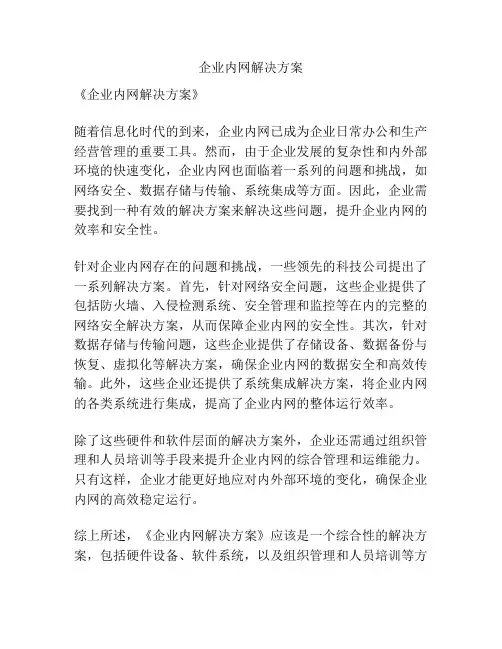 企业内网解决方案

《企业内网解决方案》

随着信息化时代的到来，企业内网已成为企业日常办公和生产经营管理的重要工具。然而，由于企业发展的复杂性和内外部环境的快速变化，企业内网也面临着一系列的问题和挑战，如网络安全、数据存储与传输、系统集成等方面。因此，企业需要找到一种有效的解决方案来解决这些问题，提升企业内网的效率和安全性。

针对企业内网存在的问题和挑战，一些领先的科技公司提出了一系列解决方案。首先，针对网络安全问题，这些企业提供了包括防火墙、入侵检测系统、安全管理和监控等在内的完整的网络安全解决方案，从而保障企业内网的安全性。其次，针对数据存储与传输问题，这些企业提供了存储设备、数据备份与恢复、虚拟化等解决方案，确保企业内网的数据安全和高效传输。此外，这些企业还提供了系统集成解决方案，将企业内网的各类系统进行集成，提高了企业内网的整体运行效率。

除了这些硬件和软件层面的解决方案外，企业还需通过组织管理和人员培训等手段来提升企业内网的综合管理和运维能力。只有这样，企业才能更好地应对内外部环境的变化，确保企业内网的高效稳定运行。

综上所述，《企业内网解决方案》应该是一个综合性的解决方案，包括硬件设备、软件系统，以及组织管理和人员培训等方